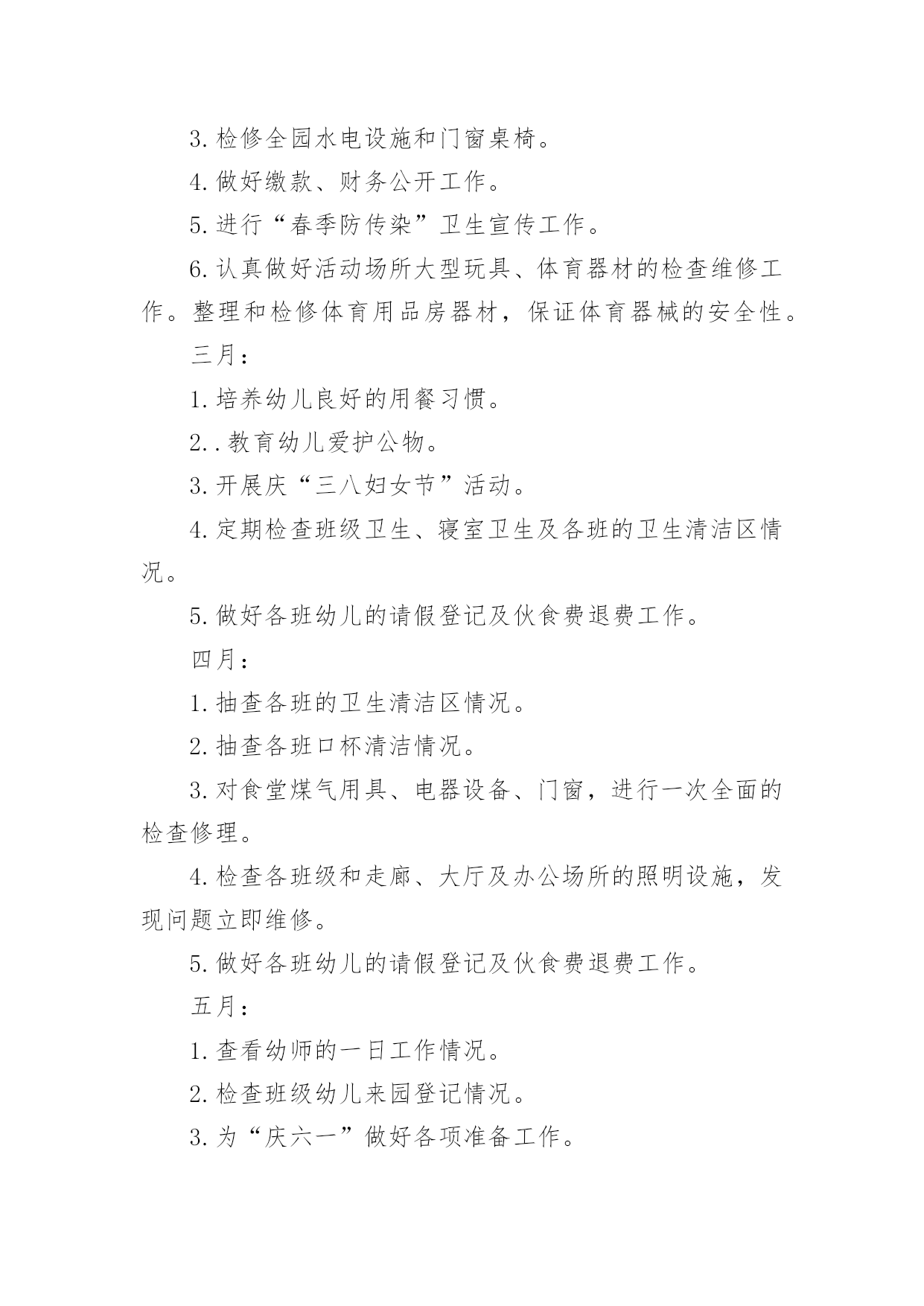 3.检修全园水电设施和门窗桌椅。

4.做好缴款、财务公开工作。

5.进行“春季防传染”卫生宣传工作。

6.认真做好活动场所大型玩具、体育器材的检查维修工作。整理和检修体育用品房器材，保证体育器械的安全性。

三月：

1.培养幼儿良好的用餐习惯。

2..教育幼儿爱护公物。

3.开展庆“三八妇女节”活动。

4.定期检查班级卫生、寝室卫生及各班的卫生清洁区情况。

5.做好各班幼儿的请假登记及伙食费退费工作。

四月：

1.抽查各班的卫生清洁区情况。

2.抽查各班口杯清洁情况。

3.对食堂煤气用具、电器设备、门窗，进行一次全面的检查修理。

4.检查各班级和走廊、大厅及办公场所的照明设施，发现问题立即维修。

5.做好各班幼儿的请假登记及伙食费退费工作。

五月：

1.查看幼师的一日工作情况。

2.检查班级幼儿来园登记情况。

3.为“庆六一”做好各项准备工作。